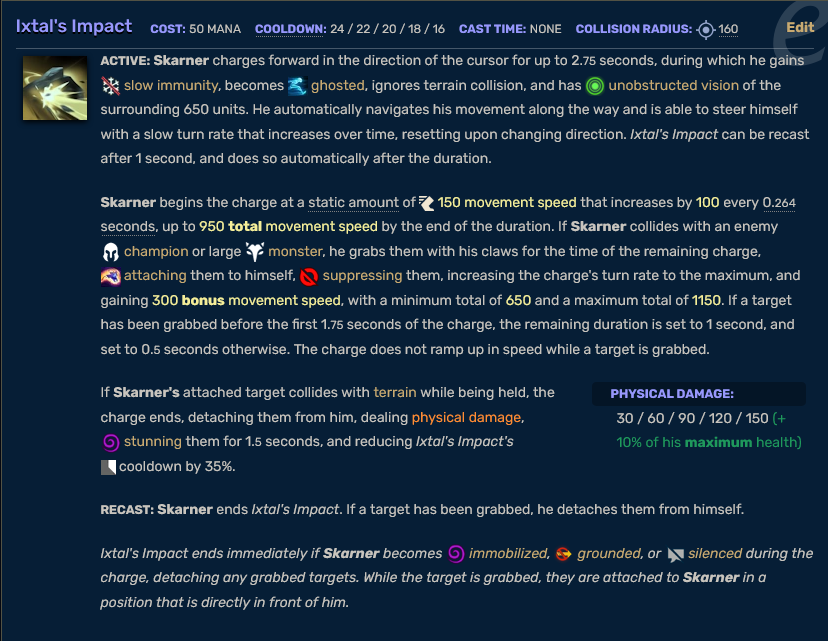 Ixtal's Impact COST: 50 MANA COOLDOWN: 24 / 22 / 20 / 18 / 16 CAST TIME: NONE COLLISION RADIUS: 160 Edit

ACTIVE: Skarner charges forward in the direction of the cursor for up to 2.75 seconds, during which he gains slow immunity, becomes ghosted, ignores terrain collision, and has unobstructed vision of the surrounding 650 units. He automatically navigates his movement along the way and is able to steer himself with a slow turn rate that increases over time, resetting upon changing direction. Ixtal's Impact can be recast after 1 second, and does so automatically after the duration.

Skarner begins the charge at a static amount of 150 movement speed that increases by 100 every 0.264 seconds, up to 950 total movement speed by the end of the duration. If Skarner collides with an enemy champion or large monster, he grabs them with his claws for the time of the remaining charge, attaching them to himself, suppressing them, increasing the charge's turn rate to the maximum, and gaining 300 bonus movement speed, with a minimum total of 650 and a maximum total of 1150. If a target has been grabbed before the first 1.75 seconds of the charge, the remaining duration is set to 1 second, and set to 0.5 seconds otherwise. The charge does not ramp up in speed while a target is grabbed.

If Skarner's attached target collides with terrain while being held, the charge ends, detaching them from him, dealing physical damage, stunning them for 1.5 seconds, and reducing Ixtal's Impact's cooldown by 35%.

PHYSICAL DAMAGE:
30 / 60 / 90 / 120 / 150 (+ 10% of his maximum health)

RECAST: Skarner ends Ixtal's Impact. If a target has been grabbed, he detaches them from himself.

Ixtal's Impact ends immediately if Skarner becomes immobilized, grounded, or silenced during the charge, detaching any grabbed targets. While the target is grabbed, they are attached to Skarner in a position that is directly in front of him.